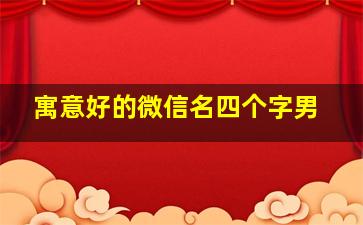 寓意好的微信名四个字男